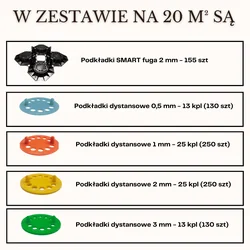 W ZESTAWIE NA 20 M² SĄ

Podkładki SMART fuga 2 mm - 155 szt

Podkładki dystansowe 0,5 mm - 13 kpl (130 szt)

Podkładki dystansowe 1 mm - 25 kpl (250 szt)

Podkładki dystansowe 2 mm - 25 kpl (250 szt)

Podkładki dystansowe 3 mm - 13 kpl (130 szt)